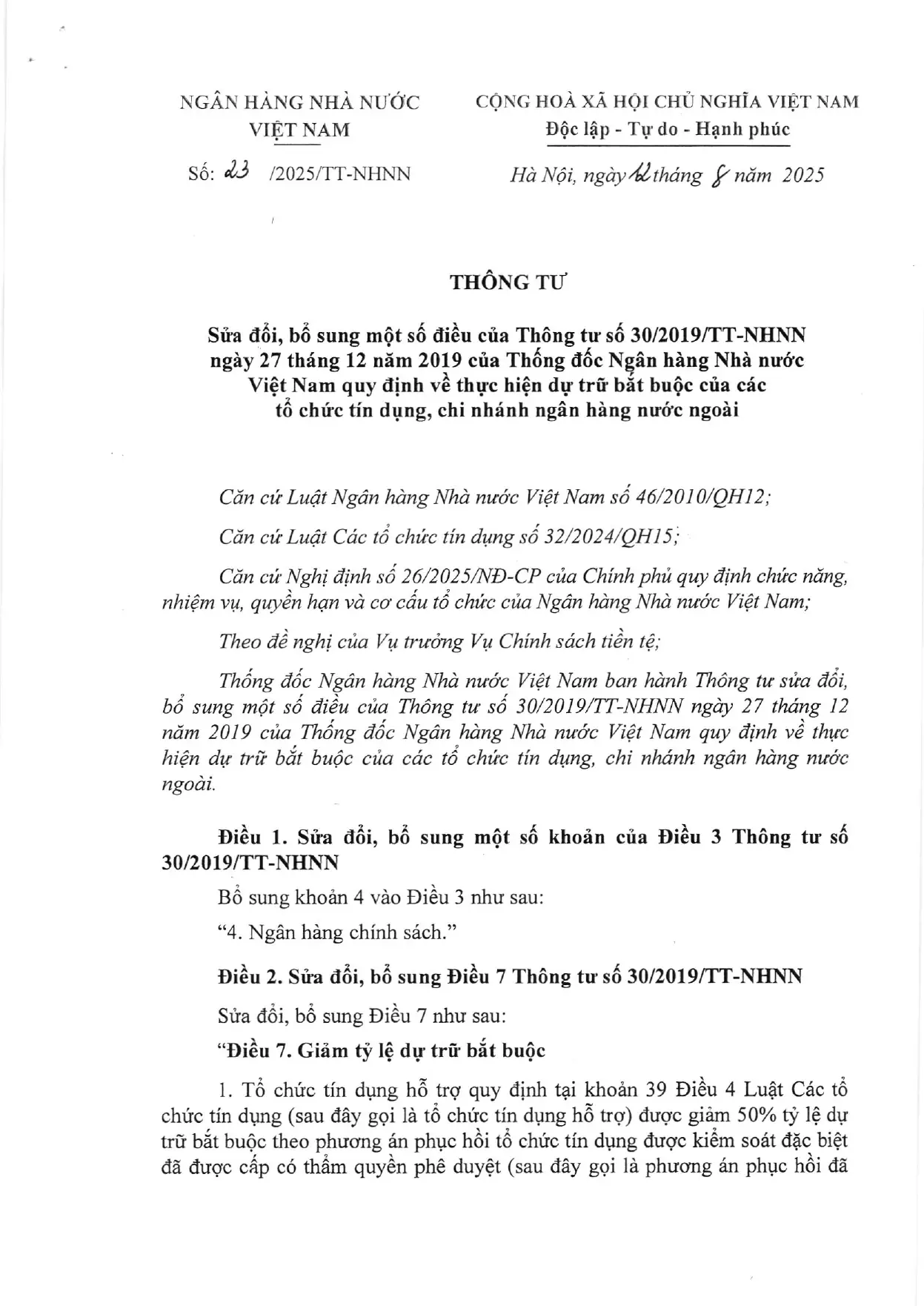 NGÂN HÀNG NHÀ NƯỚC
VIỆT NAM

Số: 23 /2025/TT-NHNN

CỘNG HOÀ XÃ HỘI CHỦ NGHĨA VIỆT NAM
Độc lập - Tự do - Hạnh phúc

Hà Nội, ngày 12 tháng 8 năm 2025

THÔNG TƯ

Sửa đổi, bổ sung một số điều của Thông tư số 30/2019/TT-NHNN ngày 27 tháng 12 năm 2019 của Thống đốc Ngân hàng Nhà nước Việt Nam quy định về thực hiện dự trữ bắt buộc của các tổ chức tín dụng, chi nhánh ngân hàng nước ngoài

Căn cứ Luật Ngân hàng Nhà nước Việt Nam số 46/2010/QH12;

Căn cứ Luật Các tổ chức tín dụng số 32/2024/QH15;

Căn cứ Nghị định số 26/2025/NĐ-CP của Chính phủ quy định chức năng, nhiệm vụ, quyền hạn và cơ cấu tổ chức của Ngân hàng Nhà nước Việt Nam;

Theo đề nghị của Vụ trưởng Vụ Chính sách tiền tệ;

Thống đốc Ngân hàng Nhà nước Việt Nam ban hành Thông tư sửa đổi, bổ sung một số điều của Thông tư số 30/2019/TT-NHNN ngày 27 tháng 12 năm 2019 của Thống đốc Ngân hàng Nhà nước Việt Nam quy định về thực hiện dự trữ bắt buộc của các tổ chức tín dụng, chi nhánh ngân hàng nước ngoài.

Điều 1. Sửa đổi, bổ sung một số khoản của Điều 3 Thông tư số 30/2019/TT-NHNN

Bổ sung khoản 4 vào Điều 3 như sau:

"4. Ngân hàng chính sách."

Điều 2. Sửa đổi, bổ sung Điều 7 Thông tư số 30/2019/TT-NHNN

Sửa đổi, bổ sung Điều 7 như sau:

"Điều 7. Giảm tỷ lệ dự trữ bắt buộc

1. Tổ chức tín dụng hỗ trợ quy định tại khoản 39 Điều 4 Luật Các tổ chức tín dụng (sau đây gọi là tổ chức tín dụng hỗ trợ) được giảm 50% tỷ lệ dự trữ bắt buộc theo phương án phục hồi tổ chức tín dụng được kiểm soát đặc biệt đã được cấp có thẩm quyền phê duyệt (sau đây gọi là phương án phục hồi đã